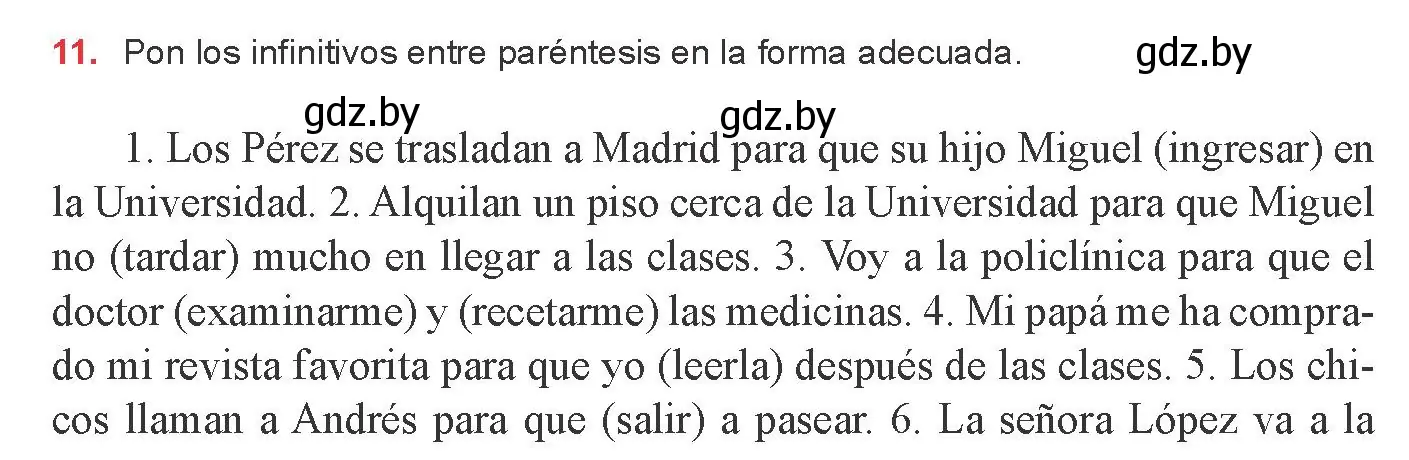 11. Pon los infinitivos entre paréntesis en la forma adecuada. gdz.by

gdz.by gdz.by

1. Los Pérez se trasladan a Madrid para que su hijo Miguel (ingresar) en la Universidad. 2. Alquilan un piso cerca de la Universidad para que Miguel no (tardar) mucho en llegar a las clases. 3. Voy a la policlínica para que el doctor (examinarme) y (recetarme) las medicinas. 4. Mi papá me ha comprado mi revista favorita para que yo (leerla) después de las clases. 5. Los chicos llaman a Andrés para que (salir) a pasear. 6. La señora López va a la